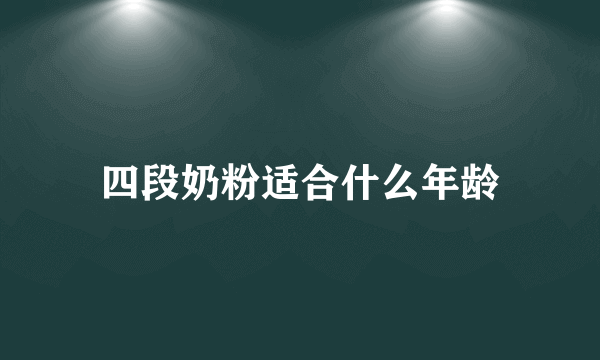 四段奶粉适合什么年龄